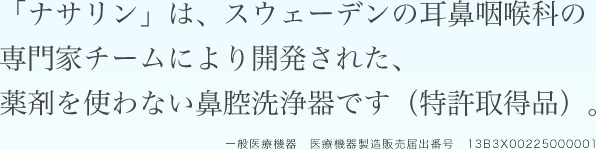 「ナサリン」は、スウェーデンの耳鼻咽喉科の専門家チームにより開発された、薬剤を使わない鼻腔洗浄器です（特許取得品）。

一般医療機器　医療機器製造販売届出番号　13B3X00225000001